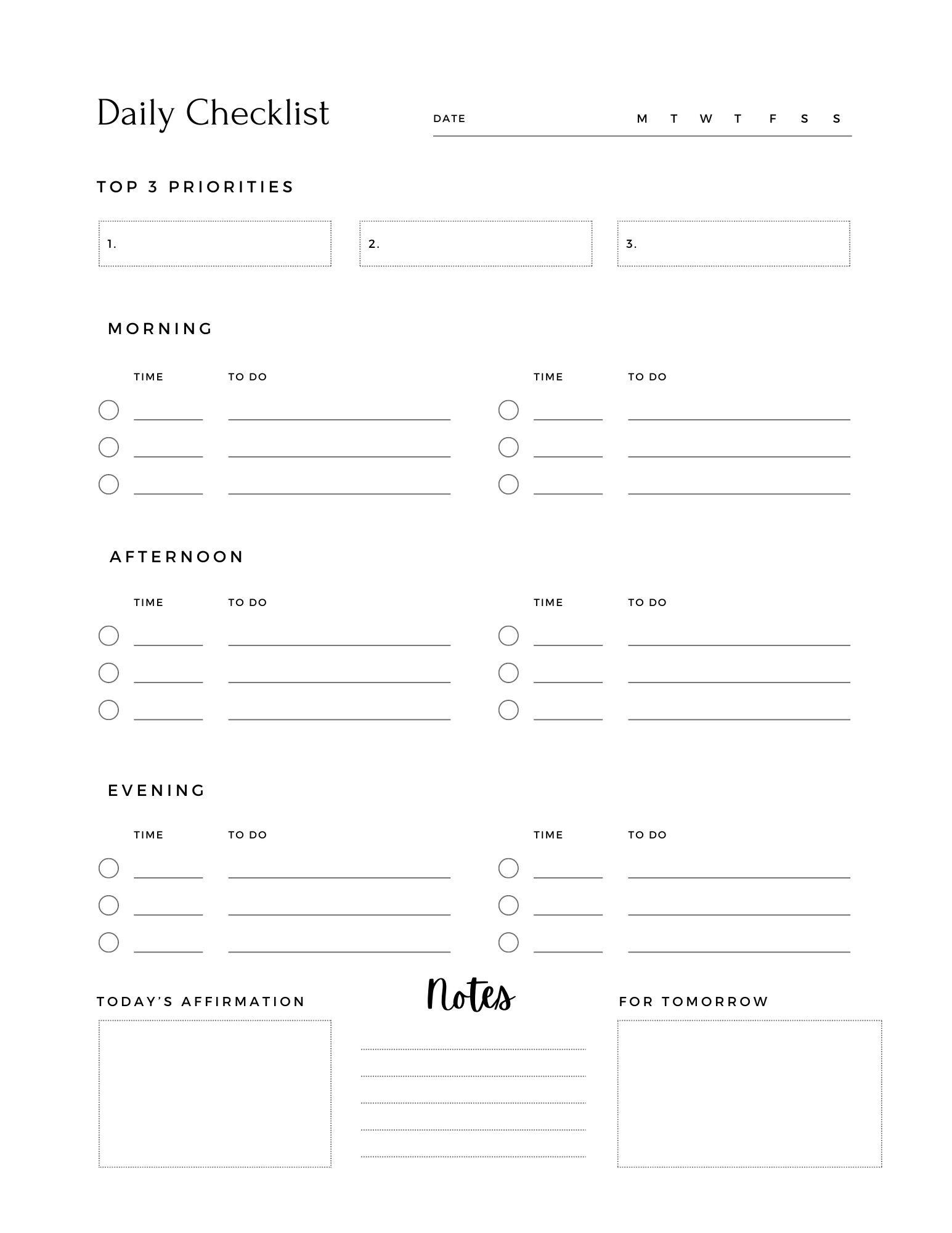 Daily Checklist

DATE M T W T F S S

TOP 3 PRIORITIES

1.

2.

3.

MORNING

TIME TO DO

TIME TO DO

AFTERNOON

TIME TO DO

TIME TO DO

EVENING

TIME TO DO

TIME TO DO

TODAY'S AFFIRMATION

Notes

FOR TOMORROW